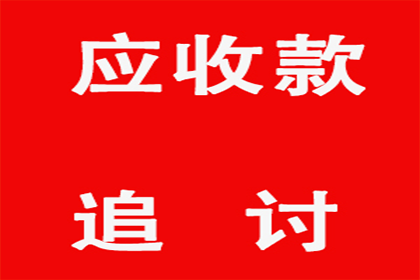 应收款

追 讨